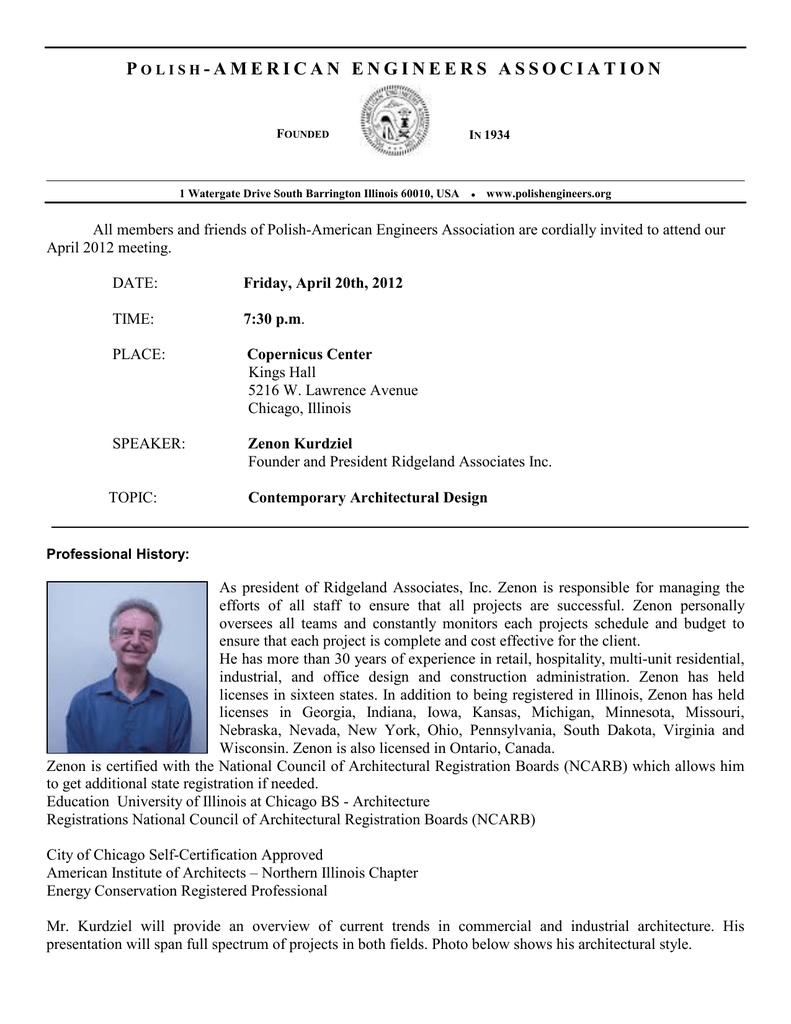 POLISH-AMERICAN ENGINEERS ASSOCIATION

FOUNDED IN 1934

1 Watergate Drive South Barrington Illinois 60010, USA • www.polishengineers.org

All members and friends of Polish-American Engineers Association are cordially invited to attend our April 2012 meeting.

DATE: Friday, April 20th, 2012

TIME: 7:30 p.m.

PLACE: Copernicus Center
Kings Hall
5216 W. Lawrence Avenue
Chicago, Illinois

SPEAKER: Zenon Kurdziel
Founder and President Ridgeland Associates Inc.

TOPIC: Contemporary Architectural Design

Professional History:

As president of Ridgeland Associates, Inc. Zenon is responsible for managing the efforts of all staff to ensure that all projects are successful. Zenon personally oversees all teams and constantly monitors each projects schedule and budget to ensure that each project is complete and cost effective for the client.
He has more than 30 years of experience in retail, hospitality, multi-unit residential, industrial, and office design and construction administration. Zenon has held licenses in sixteen states. In addition to being registered in Illinois, Zenon has held licenses in Georgia, Indiana, Iowa, Kansas, Michigan, Minnesota, Missouri, Nebraska, Nevada, New York, Ohio, Pennsylvania, South Dakota, Virginia and Wisconsin. Zenon is also licensed in Ontario, Canada.
Zenon is certified with the National Council of Architectural Registration Boards (NCARB) which allows him to get additional state registration if needed.
Education University of Illinois at Chicago BS - Architecture
Registrations National Council of Architectural Registration Boards (NCARB)

City of Chicago Self-Certification Approved
American Institute of Architects – Northern Illinois Chapter
Energy Conservation Registered Professional

Mr. Kurdziel will provide an overview of current trends in commercial and industrial architecture. His presentation will span full spectrum of projects in both fields. Photo below shows his architectural style.